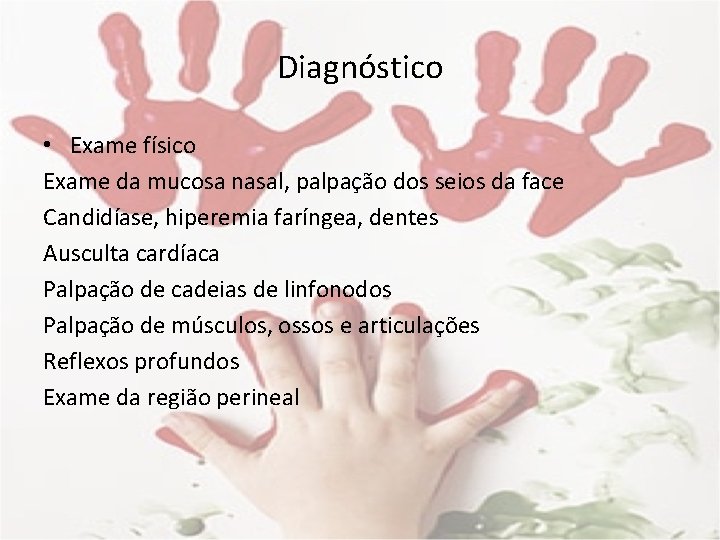 Diagnóstico

• Exame físico

Exame da mucosa nasal, palpação dos seios da face
Candidíase, hiperemia faríngea, dentes
Ausculta cardíaca
Palpação de cadeias de linfonodos
Palpação de músculos, ossos e articulações
Reflexos profundos
Exame da região perineal